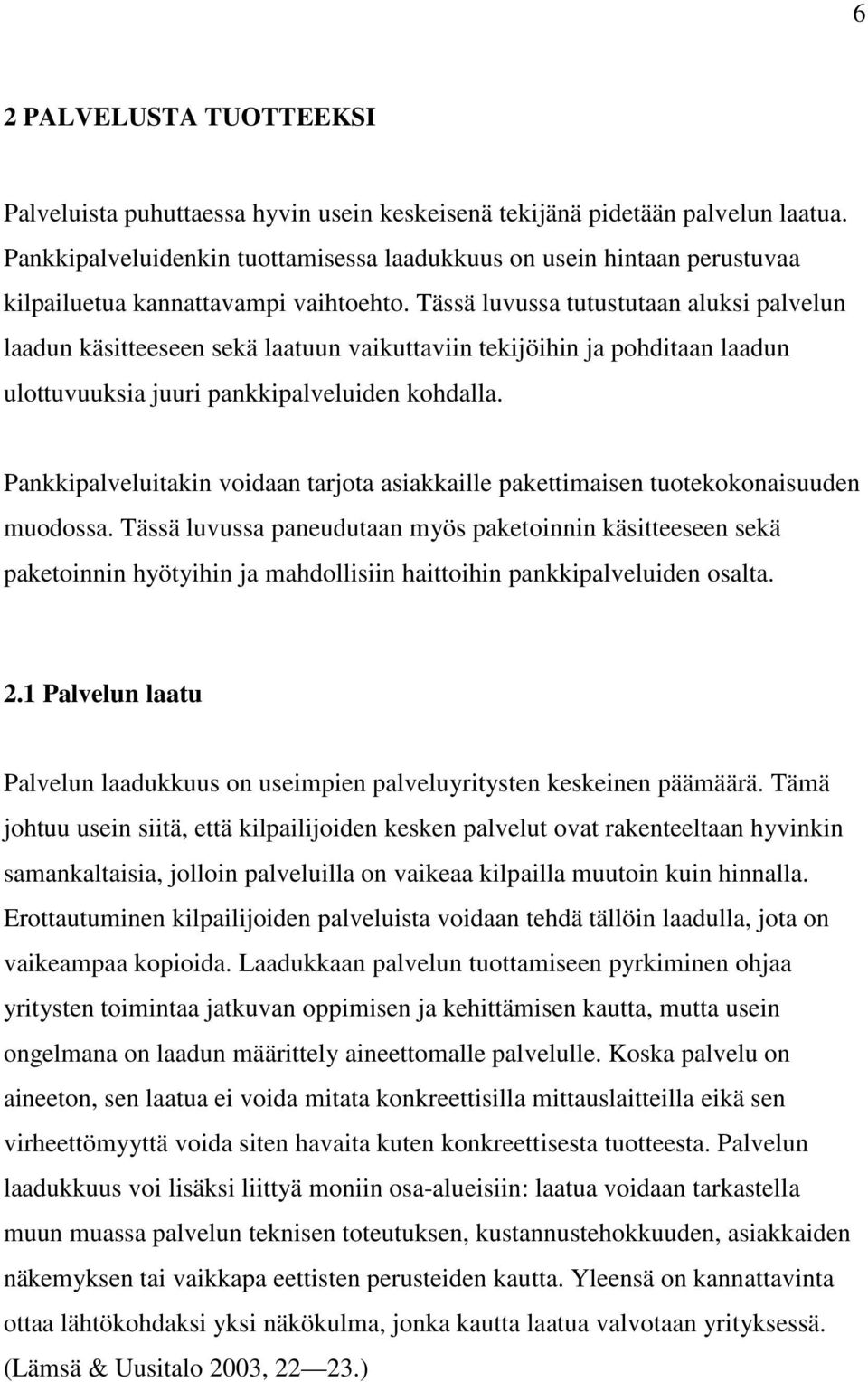 6

2 PALVELUSTA TUOTTEEKSI

Palveluista puhuttaessa hyvin usein keskeisenä tekijänä pidetään palvelun laatua. Pankkipalveluidenkin tuottamisessa laadukkuus on usein hintaan perustuvaa kilpailuetua kannattavampi vaihtoehto. Tässä luvussa tutustutaan aluksi palvelun laadun käsitteeseen sekä laatuun vaikuttaviin tekijöihin ja pohditaan laadun ulottuvuuksia juuri pankkipalveluiden kohdalla.

Pankkipalveluitakin voidaan tarjota asiakkaille pakettimaisen tuotekokonaisuuden muodossa. Tässä luvussa paneudutaan myös paketoinnin käsitteeseen sekä paketoinnin hyötyihin ja mahdollisiin haittoihin pankkipalveluiden osalta.

2.1 Palvelun laatu

Palvelun laadukkuus on useimpien palveluyritysten keskeinen päämäärä. Tämä johtuu usein siitä, että kilpailijoiden kesken palvelut ovat rakenteeltaan hyvinkin samankaltaisia, jolloin palveluilla on vaikeaa kilpailla muutoin kuin hinnalla. Erottautuminen kilpailijoiden palveluista voidaan tehdä tällöin laadulla, jota on vaikeampaa kopioida. Laadukkaan palvelun tuottamiseen pyrkiminen ohjaa yritysten toimintaa jatkuvan oppimisen ja kehittämisen kautta, mutta usein ongelmana on laadun määrittely aineettomalle palvelulle. Koska palvelu on aineeton, sen laatua ei voida mitata konkreettisilla mittauslaitteilla eikä sen virheettömyyttä voida siten havaita kuten konkreettisesta tuotteesta. Palvelun laadukkuus voi lisäksi liittyä moniin osa-alueisiin: laatua voidaan tarkastella muun muassa palvelun teknisen toteutuksen, kustannustehokkuuden, asiakkaiden näkemyksen tai vaikkapa eettisten perusteiden kautta. Yleensä on kannattavinta ottaa lähtökohdaksi yksi näkökulma, jonka kautta laatua valvotaan yrityksessä. (Lämsä & Uusitalo 2003, 22 — 23.)